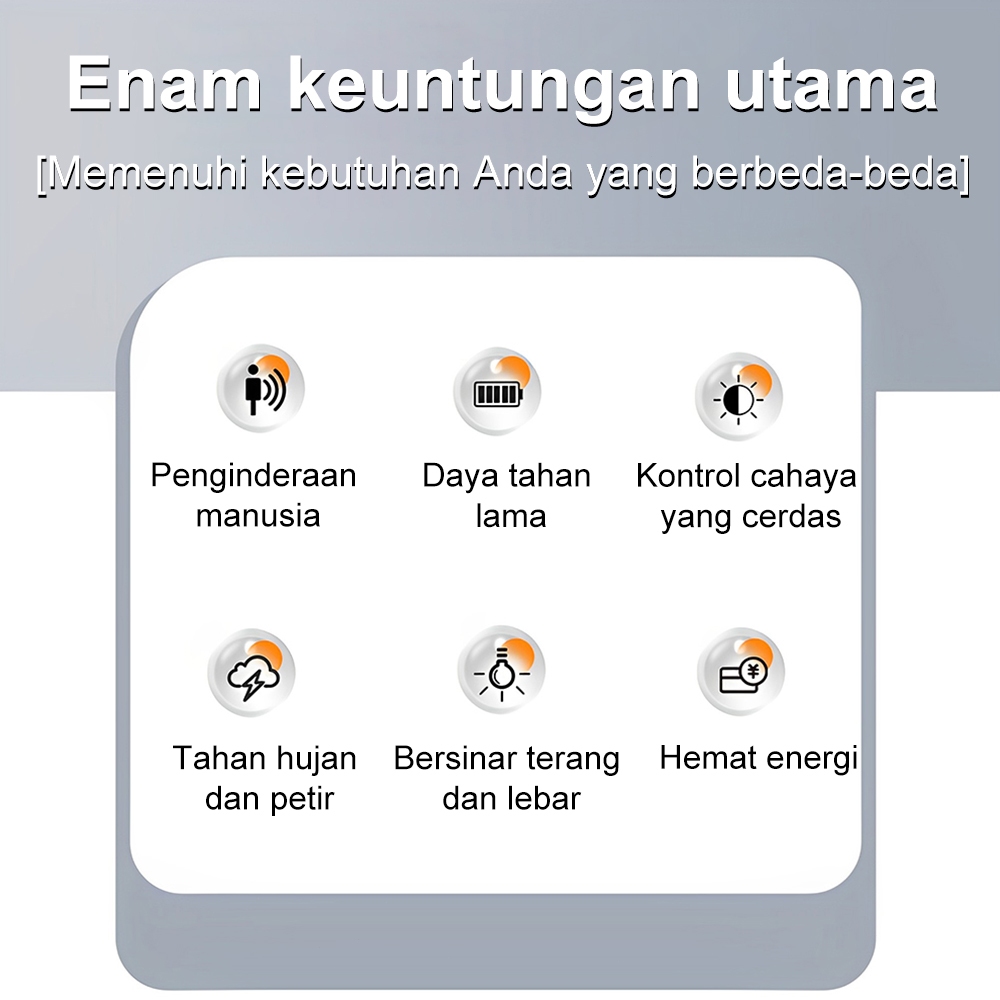 Enam keuntungan utama

[Memenuhi kebutuhan Anda yang berbeda-beda]

Penginderaan manusia

Daya tahan lama

Kontrol cahaya yang cerdas

Tahan hujan dan petir

Bersinar terang dan lebar

Hemat energi